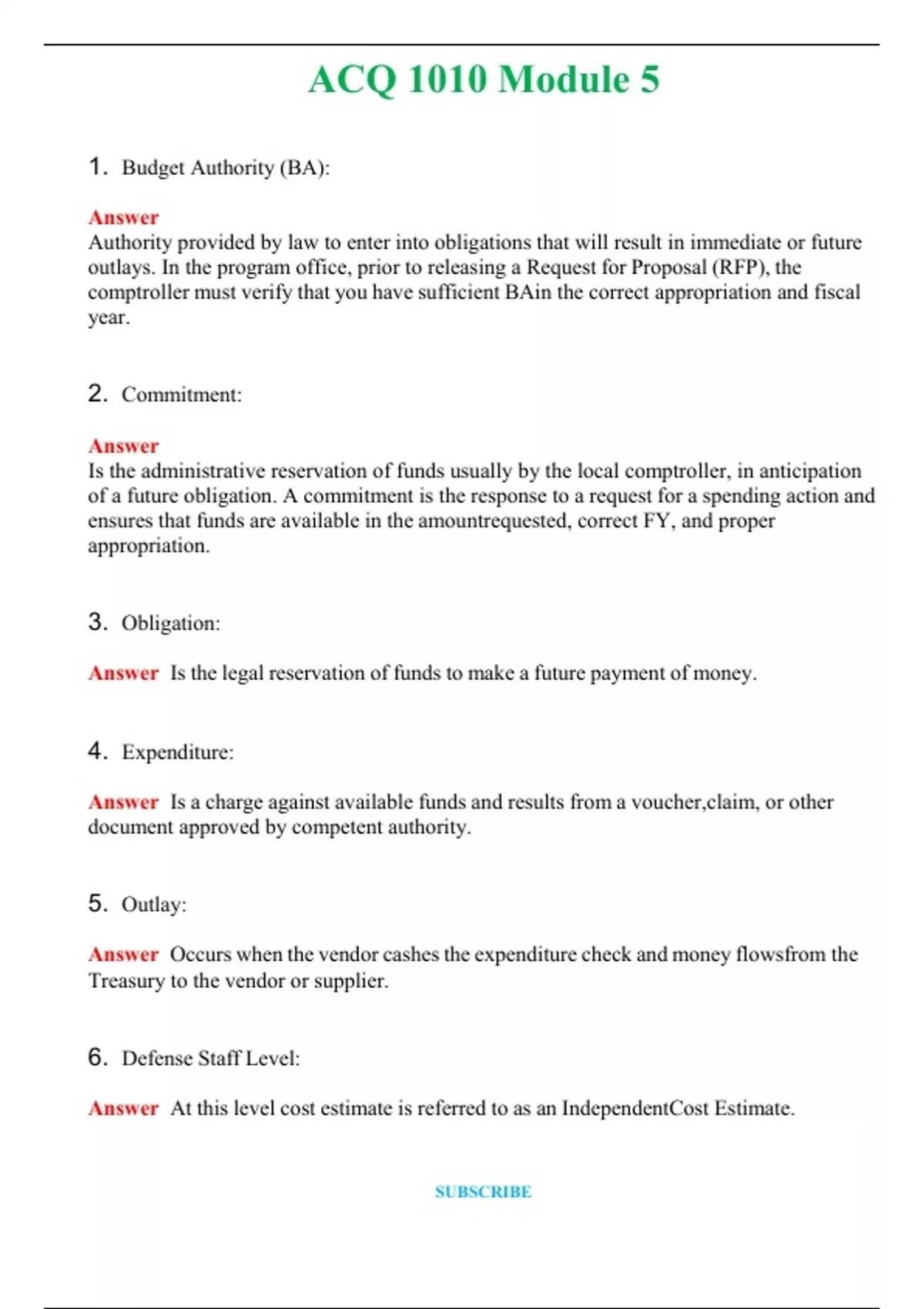 ACQ 1010 Module 5

1. Budget Authority (BA):

Answer
Authority provided by law to enter into obligations that will result in immediate or future outlays. In the program office, prior to releasing a Request for Proposal (RFP), the comptroller must verify that you have sufficient BAin the correct appropriation and fiscal year.

2. Commitment:

Answer
Is the administrative reservation of funds usually by the local comptroller, in anticipation of a future obligation. A commitment is the response to a request for a spending action and ensures that funds are available in the amountrequested, correct FY, and proper appropriation.

3. Obligation:

Answer Is the legal reservation of funds to make a future payment of money.

4. Expenditure:

Answer Is a charge against available funds and results from a voucher,claim, or other document approved by competent authority.

5. Outlay:

Answer Occurs when the vendor cashes the expenditure check and money flowsfrom the Treasury to the vendor or supplier.

6. Defense Staff Level:

Answer At this level cost estimate is referred to as an IndependentCost Estimate.

SUBSCRIBE